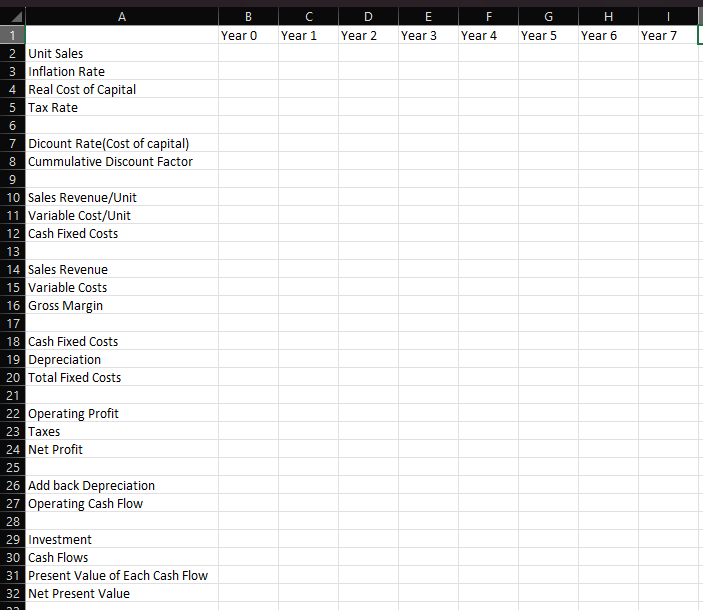 | | A | B | C | D | E | F | G | H | I |
|---|---|---|---|---|---|---|---|---|---|
| 1 | | Year 0 | Year 1 | Year 2 | Year 3 | Year 4 | Year 5 | Year 6 | Year 7 |
| 2 | Unit Sales | | | | | | | | |
| 3 | Inflation Rate | | | | | | | | |
| 4 | Real Cost of Capital | | | | | | | | |
| 5 | Tax Rate | | | | | | | | |
| 6 | | | | | | | | | |
| 7 | Dicount Rate(Cost of capital) | | | | | | | | |
| 8 | Cummulative Discount Factor | | | | | | | | |
| 9 | | | | | | | | | |
| 10 | Sales Revenue/Unit | | | | | | | | |
| 11 | Variable Cost/Unit | | | | | | | | |
| 12 | Cash Fixed Costs | | | | | | | | |
| 13 | | | | | | | | | |
| 14 | Sales Revenue | | | | | | | | |
| 15 | Variable Costs | | | | | | | | |
| 16 | Gross Margin | | | | | | | | |
| 17 | | | | | | | | | |
| 18 | Cash Fixed Costs | | | | | | | | |
| 19 | Depreciation | | | | | | | | |
| 20 | Total Fixed Costs | | | | | | | | |
| 21 | | | | | | | | | |
| 22 | Operating Profit | | | | | | | | |
| 23 | Taxes | | | | | | | | |
| 24 | Net Profit | | | | | | | | |
| 25 | | | | | | | | | |
| 26 | Add back Depreciation | | | | | | | | |
| 27 | Operating Cash Flow | | | | | | | | |
| 28 | | | | | | | | | |
| 29 | Investment | | | | | | | | |
| 30 | Cash Flows | | | | | | | | |
| 31 | Present Value of Each Cash Flow | | | | | | | | |
| 32 | Net Present Value | | | | | | | | |